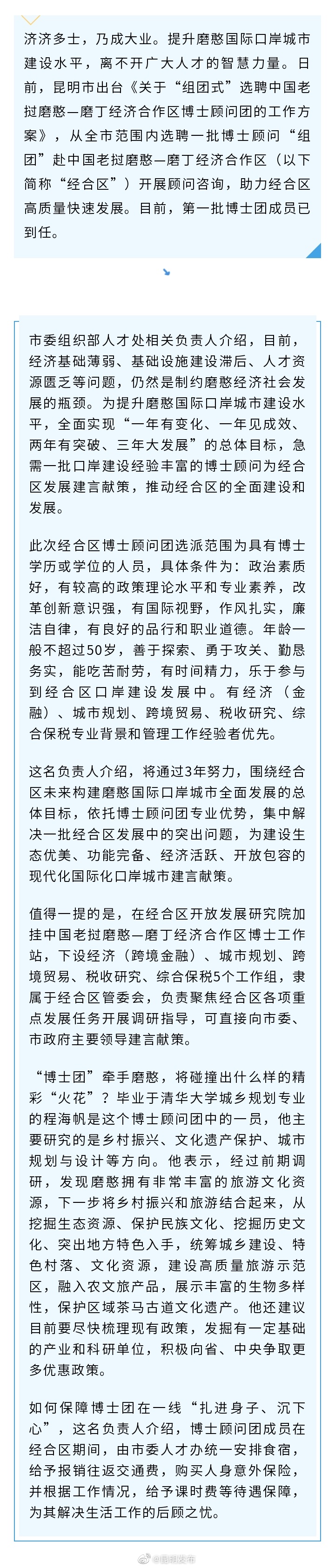 济济多士，乃成大业。提升磨憨国际口岸城市建设水平，离不开广大人才的智慧力量。日前，昆明市出台《关于“组团式”选聘中国老挝磨憨—磨丁经济合作区博士顾问团的工作方案》，从全市范围内选聘一批博士顾问“组团”赴中国老挝磨憨—磨丁经济合作区（以下简称“经合区”）开展顾问咨询，助力经合区高质量快速发展。目前，第一批博士团成员已到任。

市委组织部人才处相关负责人介绍，目前，经济基础薄弱、基础设施建设滞后、人才资源匮乏等问题，仍然是制约磨憨经济社会发展的瓶颈。为提升磨憨国际口岸城市建设水平，全面实现“一年有变化、一年见成效、两年有突破、三年大发展”的总体目标，急需一批口岸建设经验丰富的博士顾问为经合区发展建言献策，推动经合区的全面建设和发展。

此次经合区博士顾问团选派范围为具有博士学历或学位的人员，具体条件为：政治素质好，有较高的政策理论水平和专业素养，改革创新意识强，有国际视野，作风扎实，廉洁自律，有良好的品行和职业道德。年龄一般不超过50岁，善于探索、勇于攻关、勤恳务实，能吃苦耐劳，有时间精力，乐于参与到经合区口岸建设发展中。有经济（金融）、城市规划、跨境贸易、税收研究、综合保税专业背景和管理工作经验者优先。

这名负责人介绍，将通过3年努力，围绕经合区未来构建磨憨国际口岸城市全面发展的总体目标，依托博士顾问团专业优势，集中解决一批经合区发展中的突出问题，为建设生态优美、功能完备、经济活跃、开放包容的现代化国际化口岸城市建言献策。

值得一提的是，在经合区开放发展研究院加挂中国老挝磨憨—磨丁经济合作区博士工作站，下设经济（跨境金融）、城市规划、跨境贸易、税收研究、综合保税5个工作组，隶属于经合区管委会，负责聚焦经合区各项重点发展任务开展调研指导，可直接向市委、市政府主要领导建言献策。

“博士团”牵手磨憨，将碰撞出什么样的精彩“火花”？毕业于清华大学城乡规划专业的程海帆是这个博士顾问团中的一员，他主要研究的是乡村振兴、文化遗产保护、城市规划与设计等方向。他表示，经过前期调研，发现磨憨拥有非常丰富的旅游文化资源，下一步将乡村振兴和旅游结合起来，从挖掘生态资源、保护民族文化、挖掘历史文化、突出地方特色入手，统筹城乡建设、特色村落、文化资源，建设高质量旅游示范区，融入农文旅产品，展示丰富的生物多样性，保护区域茶马古道文化遗产。他还建议目前要尽快梳理现有政策，发掘有一定基础的产业和科研单位，积极向省、中央争取更多优惠政策。

如何保障博士团在一线“扎进身子、沉下心”，这名负责人介绍，博士顾问团成员在经合区期间，由市委人才办统一安排食宿，给予报销往返交通费，购买人身意外保险，并根据工作情况，给予课时费等待遇保障，为其解决生活工作的后顾之忧。

@昆明发布